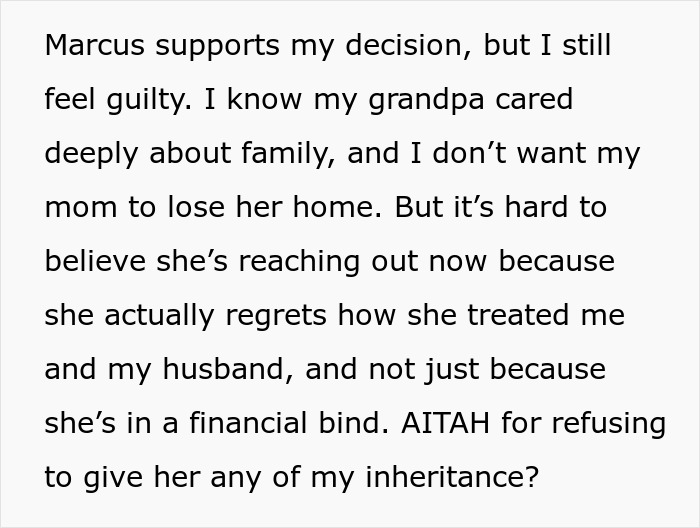 Marcus supports my decision, but I still feel guilty. I know my grandpa cared deeply about family, and I don’t want my mom to lose her home. But it’s hard to believe she’s reaching out now because she actually regrets how she treated me and my husband, and not just because she’s in a financial bind. AITAH for refusing to give her any of my inheritance?